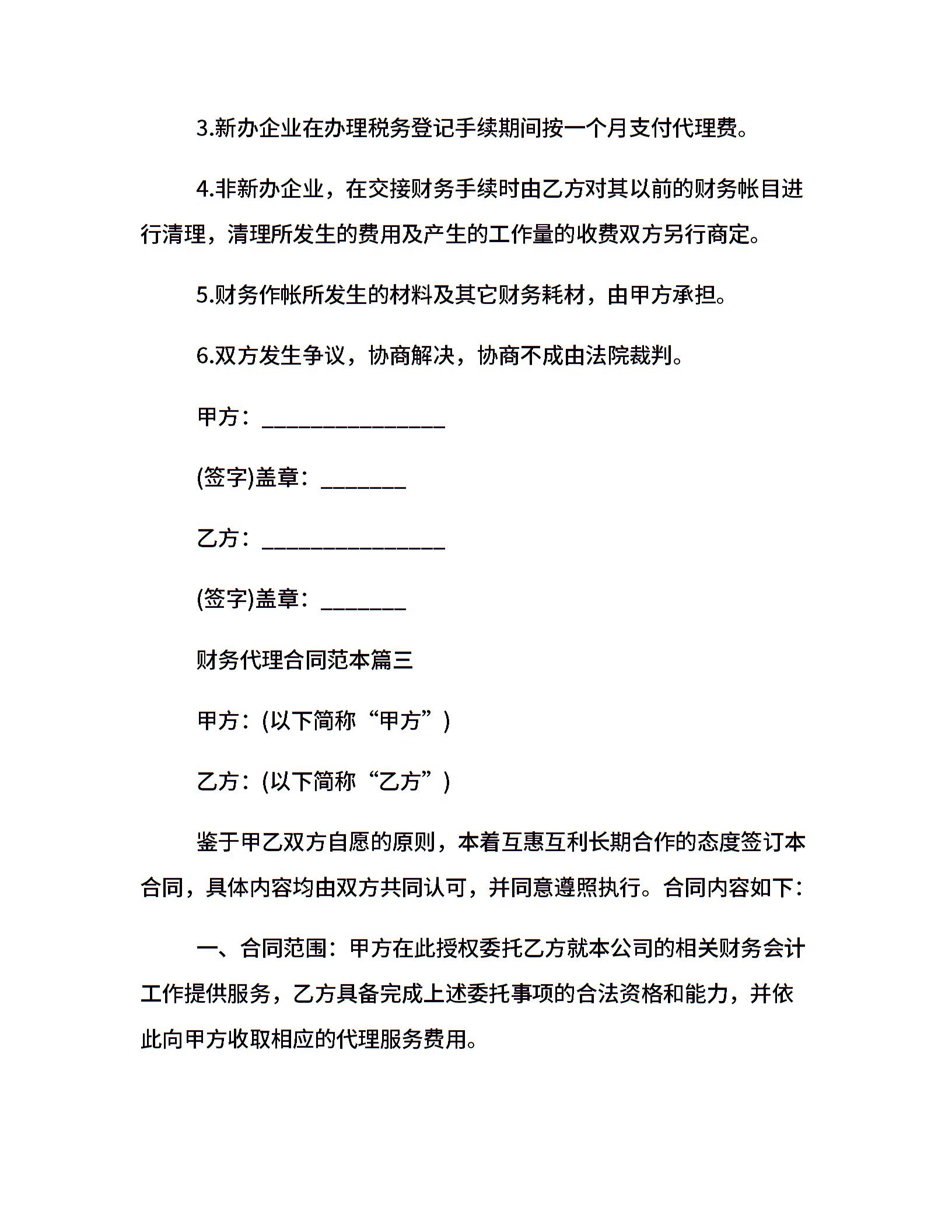 3.新办企业在办理税务登记手续期间按一个月支付代理费。

4.非新办企业，在交接财务手续时由乙方对其以前的财务帐目进行清理，清理所发生的费用及产生的工作量的收费双方另行商定。

5.财务作帐所发生的材料及其它财务耗材，由甲方承担。

6.双方发生争议，协商解决，协商不成由法院裁判。

甲方：________________

(签字)盖章：_______

乙方：________________

(签字)盖章：_______

财务代理合同范本篇三

甲方：(以下简称“甲方”)

乙方：(以下简称“乙方”)

鉴于甲乙双方自愿的原则，本着互惠互利长期合作的态度签订本合同，具体内容均由双方共同认可，并同意遵照执行。合同内容如下：

一、合同范围：甲方在此授权委托乙方就本公司的相关财务会计工作提供服务，乙方具备完成上述委托事项的合法资格和能力，并依此向甲方收取相应的代理服务费用。